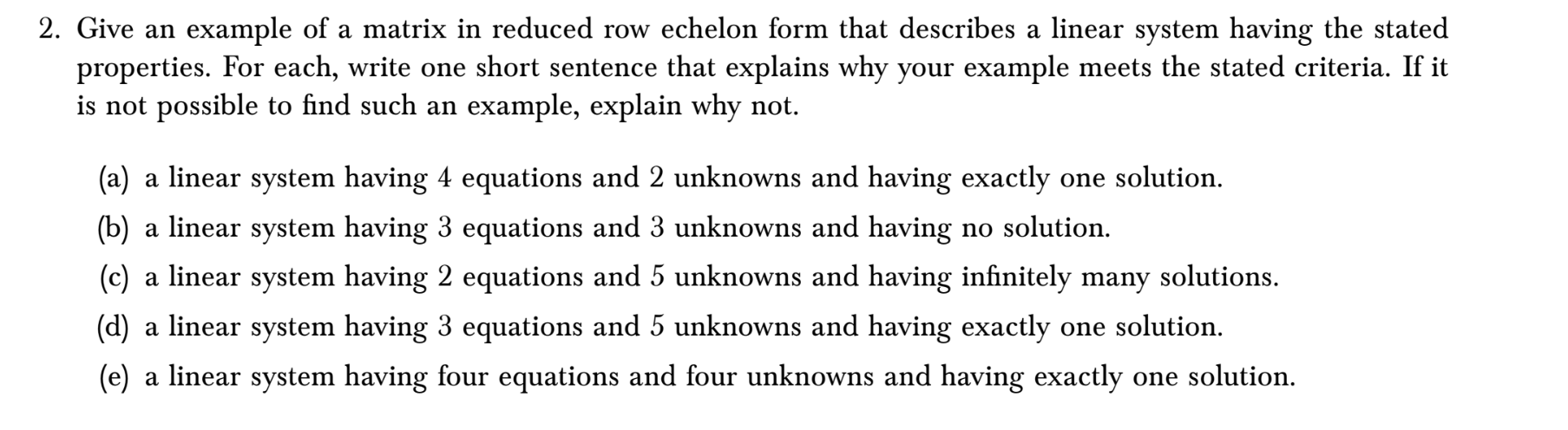 2. Give an example of a matrix in reduced row echelon form that describes a linear system having the stated properties. For each, write one short sentence that explains why your example meets the stated criteria. If it is not possible to find such an example, explain why not.

(a) a linear system having 4 equations and 2 unknowns and having exactly one solution.

(b) a linear system having 3 equations and 3 unknowns and having no solution.

(c) a linear system having 2 equations and 5 unknowns and having infinitely many solutions.

(d) a linear system having 3 equations and 5 unknowns and having exactly one solution.

(e) a linear system having four equations and four unknowns and having exactly one solution.